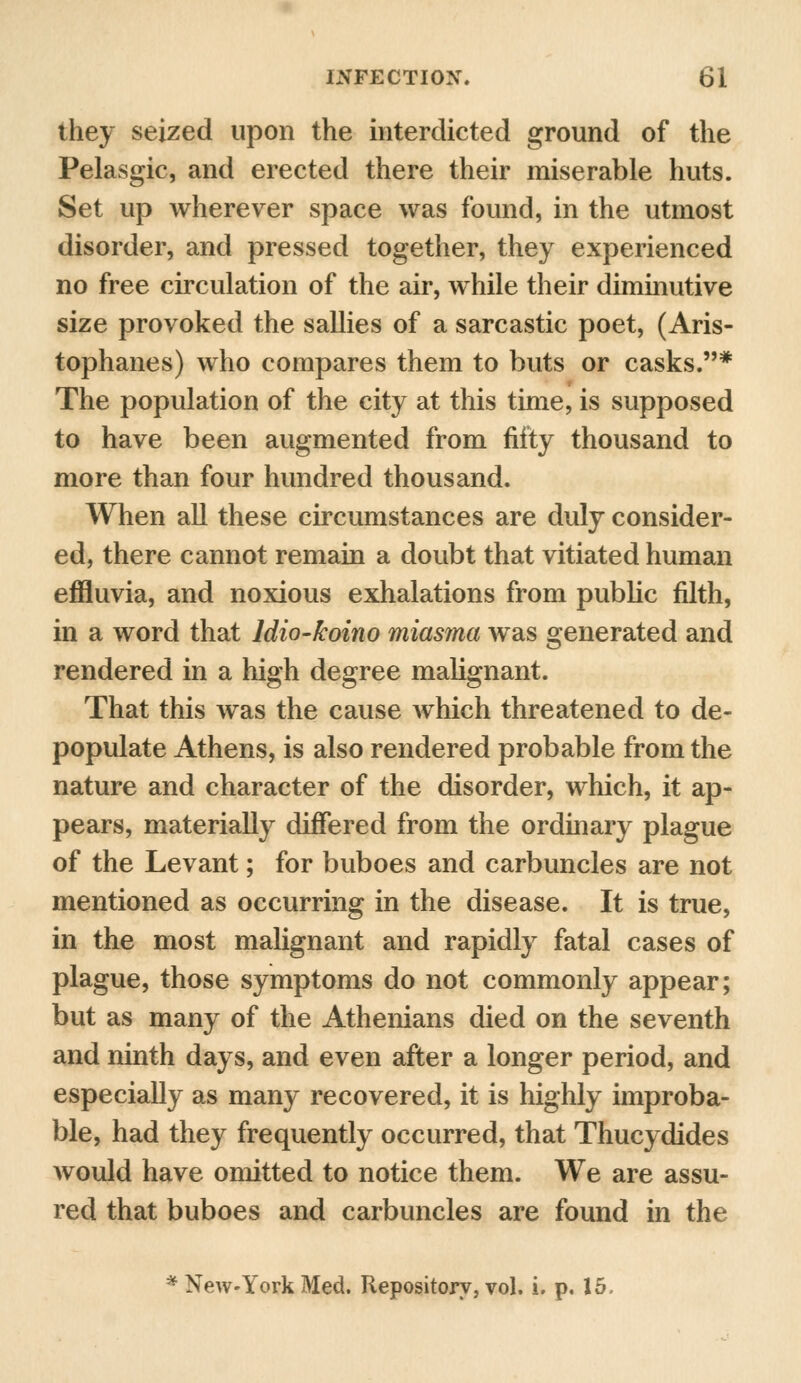 INFECTION. 61

they seized upon the interdicted ground of the Pelasgic, and erected there their miserable huts. Set up wherever space was found, in the utmost disorder, and pressed together, they experienced no free circulation of the air, while their diminutive size provoked the sallies of a sarcastic poet, (Aristophanes) who compares them to buts or casks."* The population of the city at this time, is supposed to have been augmented from fifty thousand to more than four hundred thousand.

When all these circumstances are duly considered, there cannot remain a doubt that vitiated human effluvia, and noxious exhalations from public filth, in a word that Idio-koino miasma was generated and rendered in a high degree malignant.

That this was the cause which threatened to depopulate Athens, is also rendered probable from the nature and character of the disorder, which, it appears, materially differed from the ordinary plague of the Levant; for buboes and carbuncles are not mentioned as occurring in the disease. It is true, in the most malignant and rapidly fatal cases of plague, those symptoms do not commonly appear; but as many of the Athenians died on the seventh and ninth days, and even after a longer period, and especially as many recovered, it is highly improbable, had they frequently occurred, that Thucydides would have omitted to notice them. We are assured that buboes and carbuncles are found in the

* New-York Med. Repository, vol. i. p. 15.